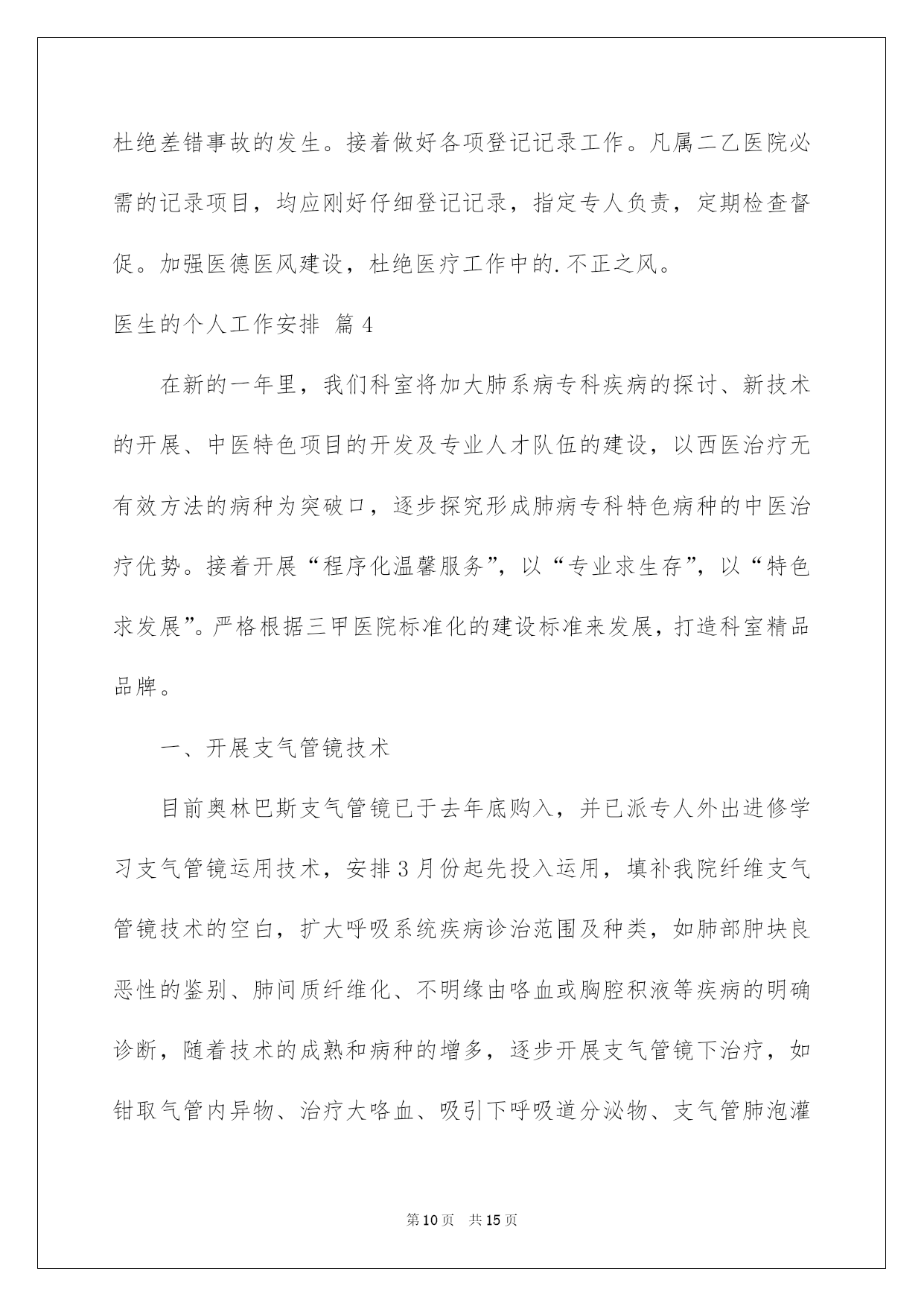 杜绝差错事故的发生。接着做好各项登记记录工作。凡属二乙医院必需的记录项目，均应刚好仔细登记记录，指定专人负责，定期检查督促。加强医德医风建设，杜绝医疗工作中的.不正之风。

医生的个人工作安排 篇4

在新的一年里，我们科室将加大肺系病专科疾病的探讨、新技术的开展、中医特色项目的开发及专业人才队伍的建设，以西医治疗无有效方法的病种为突破口，逐步探究形成肺病专科特色病种的中医治疗优势。接着开展“程序化温馨服务”，以“专业求生存”，以“特色求发展”。严格根据三甲医院标准化的建设标准来发展，打造科室精品品牌。

一、开展支气管镜技术

目前奥林巴斯支气管镜已于去年底购入，并已派专人外出进修学习支气管镜运用技术，安排3月份起先投入运用，填补我院纤维支气管镜技术的空白，扩大呼吸系统疾病诊治范围及种类，如肺部肿块良恶性的鉴别、肺间质纤维化、不明缘由咯血或胸腔积液等疾病的明确诊断，随着技术的成熟和病种的增多，逐步开展支气管镜下治疗，如钳取气管内异物、治疗大咯血、吸引下呼吸道分泌物、支气管肺泡灌

第10页 共15页